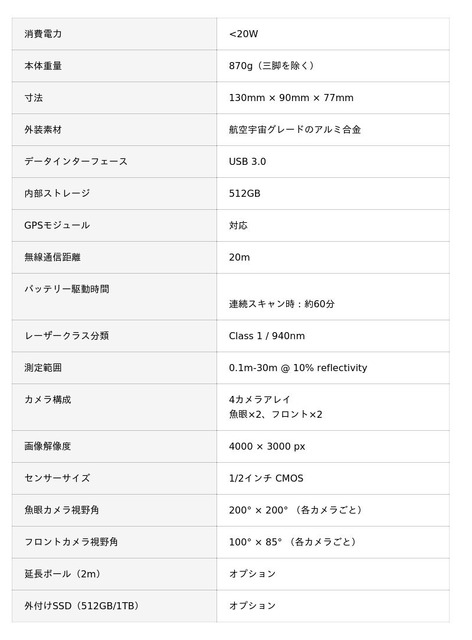 | 消費電力 | <20W |
|---|---|
| 本体重量 | 870g（三脚を除く） |
| 寸法 | 130mm × 90mm × 77mm |
| 外装素材 | 航空宇宙グレードのアルミ合金 |
| データインターフェース | USB 3.0 |
| 内部ストレージ | 512GB |
| GPSモジュール | 対応 |
| 無線通信距離 | 20m |
| バッテリー駆動時間 | 連続スキャン時：約60分 |
| レーザークラス分類 | Class 1 / 940nm |
| 測定範囲 | 0.1m-30m @ 10% reflectivity |
| カメラ構成 | 4カメラアレイ 魚眼×2、フロント×2 |
| 画像解像度 | 4000 × 3000 px |
| センサーサイズ | 1/2インチ CMOS |
| 魚眼カメラ視野角 | 200° × 200°（各カメラごと） |
| フロントカメラ視野角 | 100° × 85°（各カメラごと） |
| 延長ポール（2m） | オプション |
| 外付けSSD（512GB/1TB） | オプション |